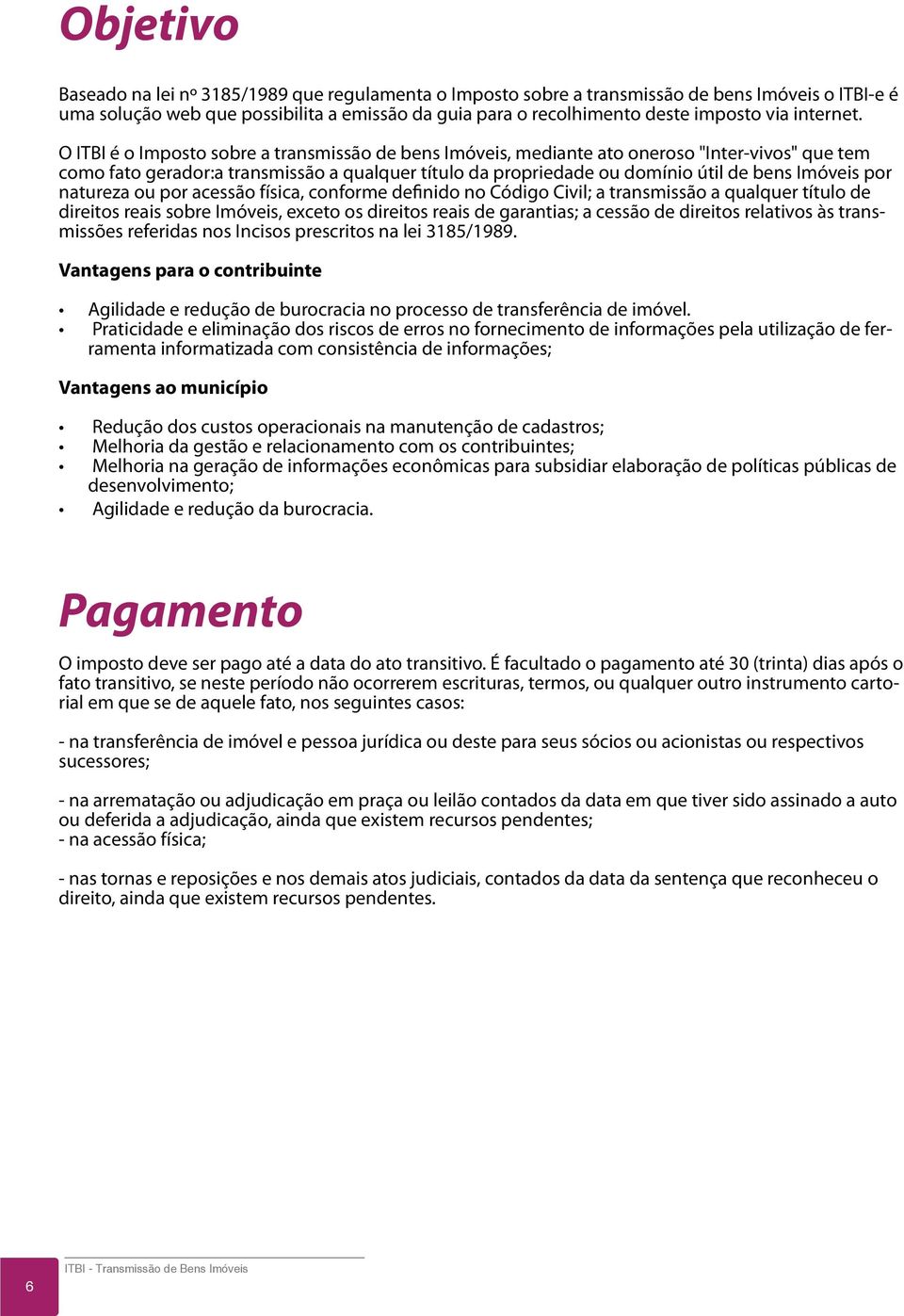 Objetivo

Baseado na lei nº 3185/1989 que regulamenta o Imposto sobre a transmissão de bens Imóveis o ITBI-e é uma solução web que possibilita a emissão da guia para o recolhimento deste imposto via internet.

O ITBI é o Imposto sobre a transmissão de bens Imóveis, mediante ato oneroso "Inter-vivos" que tem como fato gerador:a transmissão a qualquer título da propriedade ou domínio útil de bens Imóveis por natureza ou por acessão física, conforme definido no Código Civil; a transmissão a qualquer título de direitos reais sobre Imóveis, exceto os direitos reais de garantias; a cessão de direitos relativos às transmissões referidas nos Incisos prescritos na lei 3185/1989.

Vantagens para o contribuinte

• Agilidade e redução de burocracia no processo de transferência de imóvel.
• Praticidade e eliminação dos riscos de erros no fornecimento de informações pela utilização de ferramenta informatizada com consistência de informações;

Vantagens ao município

• Redução dos custos operacionais na manutenção de cadastros;
• Melhoria da gestão e relacionamento com os contribuintes;
• Melhoria na geração de informações econômicas para subsidiar elaboração de políticas públicas de desenvolvimento;
• Agilidade e redução da burocracia.

Pagamento

O imposto deve ser pago até a data do ato transitivo. É facultado o pagamento até 30 (trinta) dias após o fato transitivo, se neste período não ocorrerem escrituras, termos, ou qualquer outro instrumento cartorial em que se de aquele fato, nos seguintes casos:

- na transferência de imóvel e pessoa jurídica ou deste para seus sócios ou acionistas ou respectivos sucessores;

- na arrematação ou adjudicação em praça ou leilão contados da data em que tiver sido assinado a auto ou deferida a adjudicação, ainda que existem recursos pendentes;
- na acessão física;

- nas tornas e reposições e nos demais atos judiciais, contados da data da sentença que reconheceu o direito, ainda que existem recursos pendentes.

6

ITBI - Transmissão de Bens Imóveis